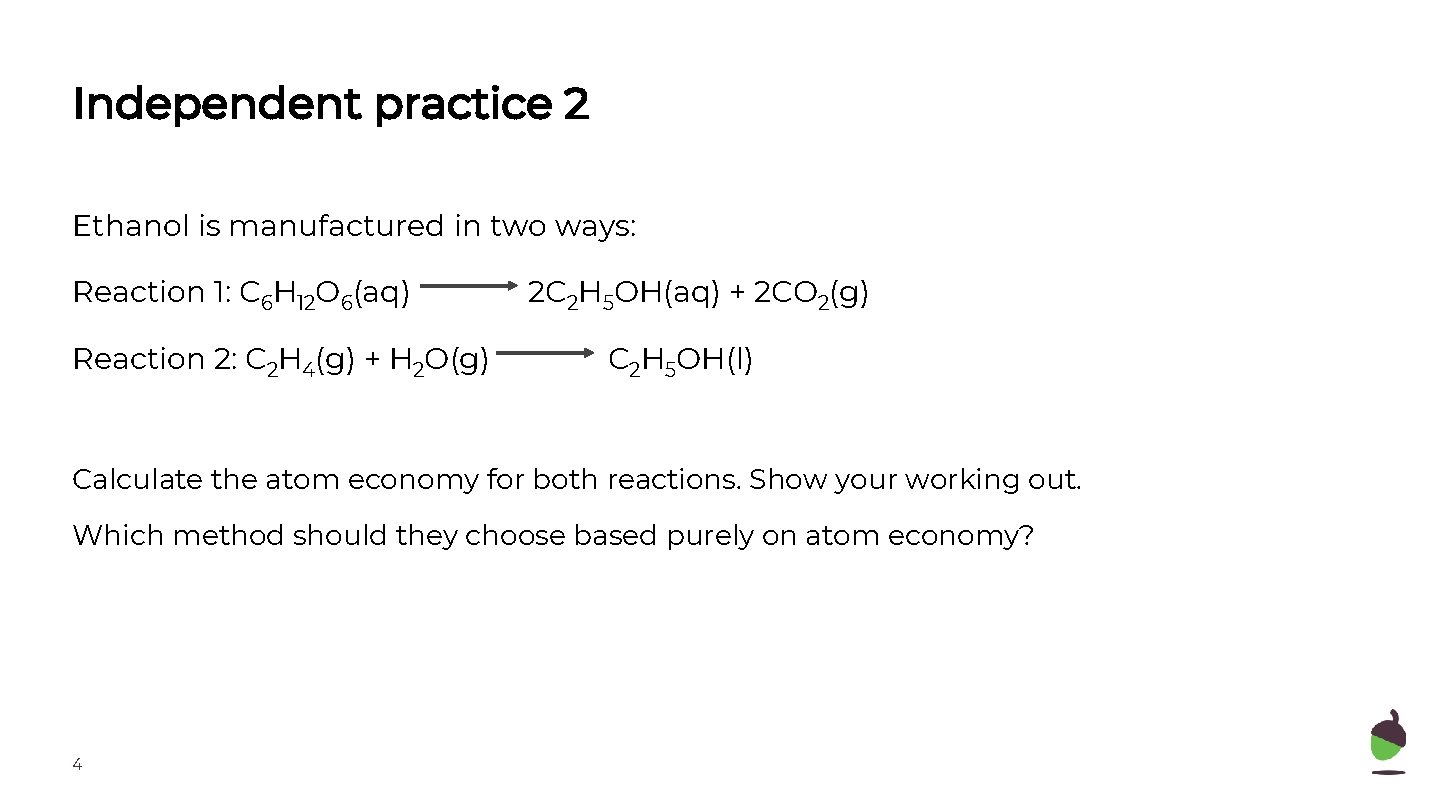 Independent practice 2

Ethanol is manufactured in two ways:

Reaction 1: $C_6H_{12}O_6(aq) \longrightarrow 2C_2H_5OH(aq) + 2CO_2(g)$

Reaction 2: $C_2H_4(g) + H_2O(g) \longrightarrow C_2H_5OH(l)$

Calculate the atom economy for both reactions. Show your working out.

Which method should they choose based purely on atom economy?

4